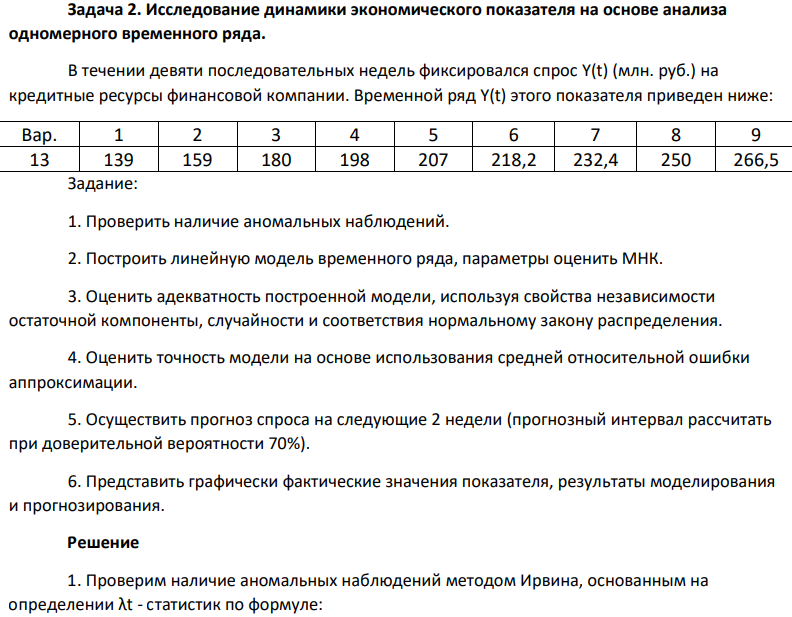 Задача 2. Исследование динамики экономического показателя на основе анализа одномерного временного ряда.

В течении девяти последовательных недель фиксировался спрос Y(t) (млн. руб.) на кредитные ресурсы финансовой компании. Временной ряд Y(t) этого показателя приведен ниже:

| Вар. | 1 | 2 | 3 | 4 | 5 | 6 | 7 | 8 | 9 |
|---|---|---|---|---|---|---|---|---|---|
| 13 | 139 | 159 | 180 | 198 | 207 | 218,2 | 232,4 | 250 | 266,5 |

Задание:

1. Проверить наличие аномальных наблюдений.

2. Построить линейную модель временного ряда, параметры оценить МНК.

3. Оценить адекватность построенной модели, используя свойства независимости остаточной компоненты, случайности и соответствия нормальному закону распределения.

4. Оценить точность модели на основе использования средней относительной ошибки аппроксимации.

5. Осуществить прогноз спроса на следующие 2 недели (прогнозный интервал рассчитать при доверительной вероятности 70%).

6. Представить графически фактические значения показателя, результаты моделирования и прогнозирования.

Решение

1. Проверим наличие аномальных наблюдений методом Ирвина, основанным на определении λt - статистик по формуле: